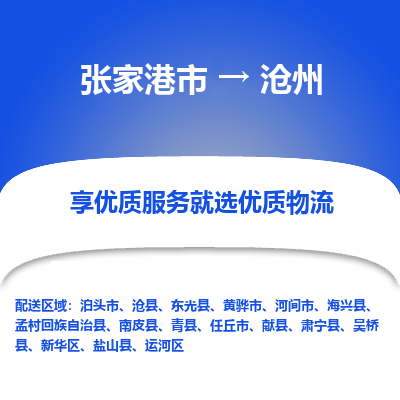 张家港市 → 沧州

享优质服务就选优质物流

配送区域：泊头市、沧县、东光县、黄骅市、河间市、海兴县、孟村回族自治县、南皮县、青县、任丘市、献县、肃宁县、吴桥县、新华区、盐山县、运河区